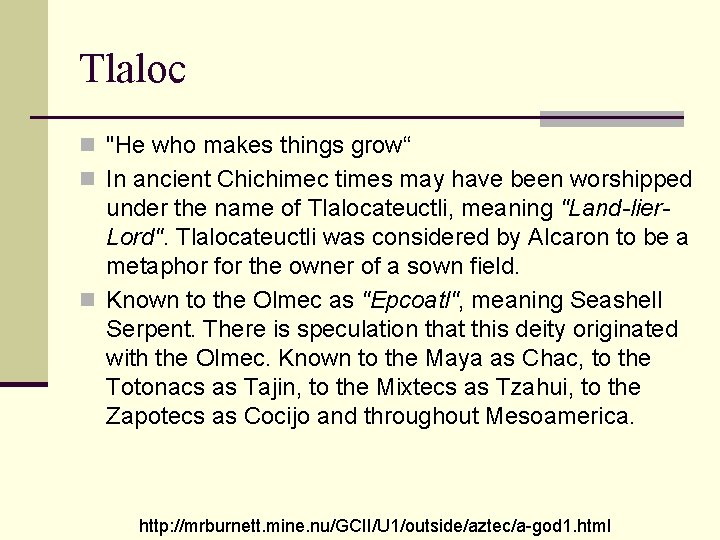 Tlaloc

"He who makes things grow“

In ancient Chichimec times may have been worshipped under the name of Tlalocateuctli, meaning "Land-lier-Lord". Tlalocateuctli was considered by Alcaron to be a metaphor for the owner of a sown field.

Known to the Olmec as "Epcoatl", meaning Seashell Serpent. There is speculation that this deity originated with the Olmec. Known to the Maya as Chac, to the Totonacs as Tajin, to the Mixtecs as Tzahui, to the Zapotecs as Cocijo and throughout Mesoamerica.

http://mrburnett.mine.nu/GCII/U1/outside/aztec/a-god1.html